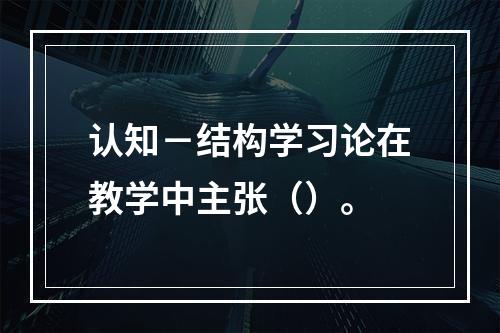 认知－结构学习论在教学中主张（）。